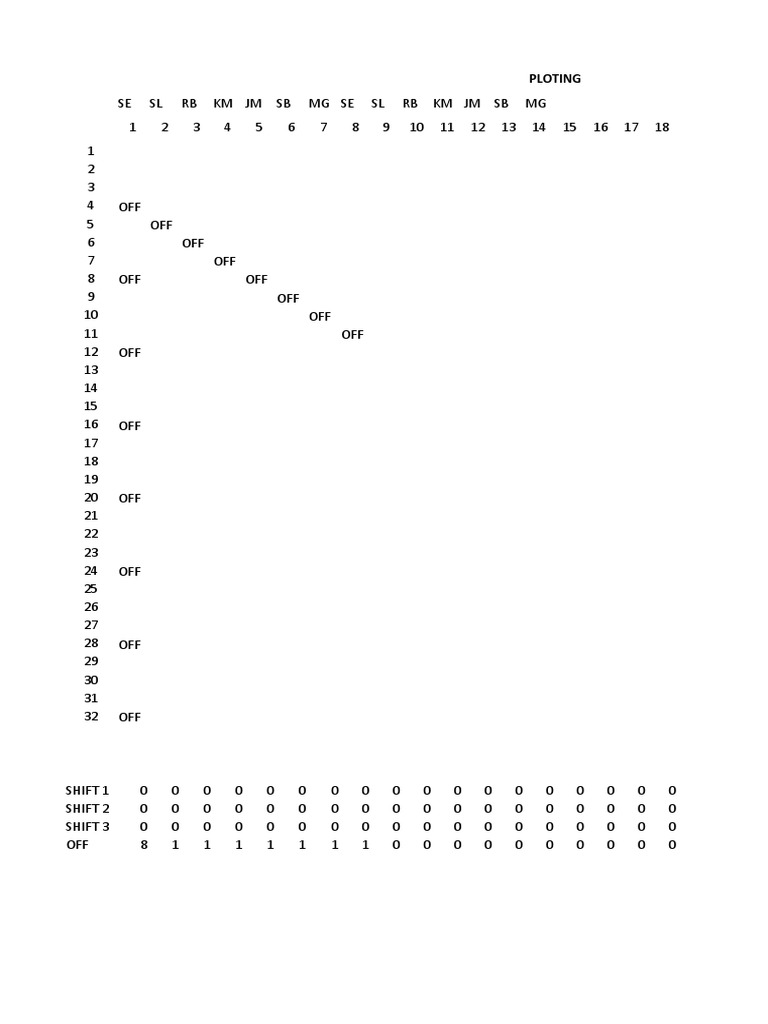 PLOTING

| | SE | SL | RB | KM | JM | SB | MG | SE | SL | RB | KM | JM | SB | MG | | | | |
|---|---|---|---|---|---|---|---|---|---|---|---|---|---|---|---|---|---|---|
| | 1 | 2 | 3 | 4 | 5 | 6 | 7 | 8 | 9 | 10 | 11 | 12 | 13 | 14 | 15 | 16 | 17 | 18 |
| 1 | | | | | | | | | | | | | | | | | | |
| 2 | | | | | | | | | | | | | | | | | | |
| 3 | | | | | | | | | | | | | | | | | | |
| 4 | OFF | | | | | | | | | | | | | | | | | |
| 5 | | OFF | | | | | | | | | | | | | | | | |
| 6 | | | OFF | | | | | | | | | | | | | | | |
| 7 | | | | OFF | | | | | | | | | | | | | | |
| 8 | OFF | | | | OFF | | | | | | | | | | | | | |
| 9 | | | | | | OFF | | | | | | | | | | | | |
| 10 | | | | | | | OFF | | | | | | | | | | | |
| 11 | | | | | | | | OFF | | | | | | | | | | |
| 12 | OFF | | | | | | | | | | | | | | | | | |
| 13 | | | | | | | | | | | | | | | | | | |
| 14 | | | | | | | | | | | | | | | | | | |
| 15 | | | | | | | | | | | | | | | | | | |
| 16 | OFF | | | | | | | | | | | | | | | | | |
| 17 | | | | | | | | | | | | | | | | | | |
| 18 | | | | | | | | | | | | | | | | | | |
| 19 | | | | | | | | | | | | | | | | | | |
| 20 | OFF | | | | | | | | | | | | | | | | | |
| 21 | | | | | | | | | | | | | | | | | | |
| 22 | | | | | | | | | | | | | | | | | | |
| 23 | | | | | | | | | | | | | | | | | | |
| 24 | OFF | | | | | | | | | | | | | | | | | |
| 25 | | | | | | | | | | | | | | | | | | |
| 26 | | | | | | | | | | | | | | | | | | |
| 27 | | | | | | | | | | | | | | | | | | |
| 28 | OFF | | | | | | | | | | | | | | | | | |
| 29 | | | | | | | | | | | | | | | | | | |
| 30 | | | | | | | | | | | | | | | | | | |
| 31 | | | | | | | | | | | | | | | | | | |
| 32 | OFF | | | | | | | | | | | | | | | | | |

| SHIFT 1 | 0 | 0 | 0 | 0 | 0 | 0 | 0 | 0 | 0 | 0 | 0 | 0 | 0 | 0 | 0 | 0 | 0 | 0 |
|---|---|---|---|---|---|---|---|---|---|---|---|---|---|---|---|---|---|---|
| SHIFT 2 | 0 | 0 | 0 | 0 | 0 | 0 | 0 | 0 | 0 | 0 | 0 | 0 | 0 | 0 | 0 | 0 | 0 | 0 |
| SHIFT 3 | 0 | 0 | 0 | 0 | 0 | 0 | 0 | 0 | 0 | 0 | 0 | 0 | 0 | 0 | 0 | 0 | 0 | 0 |
| OFF | 8 | 1 | 1 | 1 | 1 | 1 | 1 | 1 | 0 | 0 | 0 | 0 | 0 | 0 | 0 | 0 | 0 | 0 |